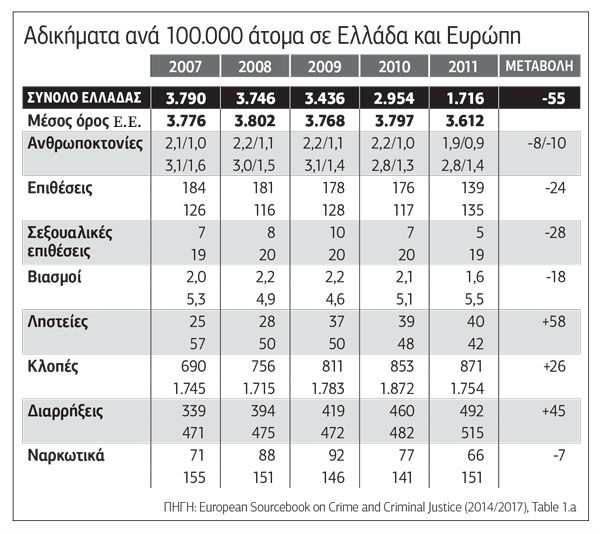 Αδικήματα ανά 100.000 άτομα σε Ελλάδα και Ευρώπη

| | 2007 | 2008 | 2009 | 2010 | 2011 | ΜΕΤΑΒΟΛΗ |
|---|---|---|---|---|---|---|
| ΣΥΝΟΛΟ ΕΛΛΑΔΑΣ | 3.790 | 3.746 | 3.436 | 2.954 | 1.716 | -55 |
| Μέσος όρος Ε.Ε. | 3.776 | 3.802 | 3.768 | 3.797 | 3.612 | |
| Ανθρωποκτονίες | 2,1/1,0 | 2,2/1,1 | 2,2/1,1 | 2,2/1,0 | 1,9/0,9 | -8/-10 |
| | 3,1/1,6 | 3,0/1,5 | 3,1/1,4 | 2,8/1,3 | 2,8/1,4 | |
| Επιθέσεις | 184 | 181 | 178 | 176 | 139 | -24 |
| | 126 | 116 | 128 | 117 | 135 | |
| Σεξουαλικές επιθέσεις | 7 | 8 | 10 | 7 | 5 | -28 |
| | 19 | 20 | 20 | 20 | 19 | |
| Βιασμοί | 2,0 | 2,2 | 2,2 | 2,1 | 1,6 | -18 |
| | 5,3 | 4,9 | 4,6 | 5,1 | 5,5 | |
| Ληστείες | 25 | 28 | 37 | 39 | 40 | +58 |
| | 57 | 50 | 50 | 48 | 42 | |
| Κλοπές | 690 | 756 | 811 | 853 | 871 | +26 |
| | 1.745 | 1.715 | 1.783 | 1.872 | 1.754 | |
| Διαρρήξεις | 339 | 394 | 419 | 460 | 492 | +45 |
| | 471 | 475 | 472 | 482 | 515 | |
| Ναρκωτικά | 71 | 88 | 92 | 77 | 66 | -7 |
| | 155 | 151 | 146 | 141 | 151 | |

ΠΗΓΗ: European Sourcebook on Crime and Criminal Justice (2014/2017), Table 1.a